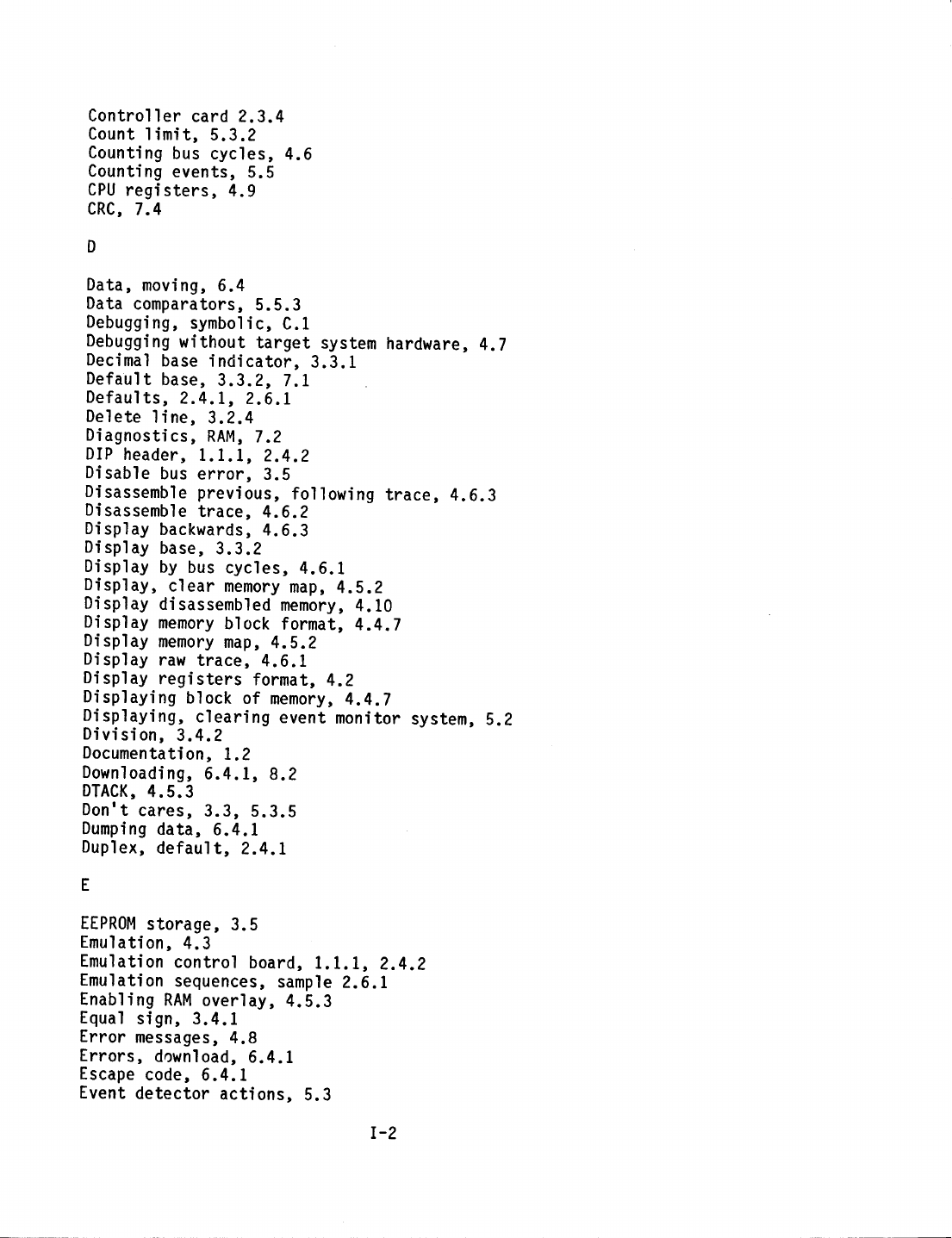 Controller card 2.3.4
Count limit, 5.3.2
Counting bus cycles, 4.6
Counting events, 5.5
CPU registers, 4.9
CRC, 7.4

D

Data, moving, 6.4
Data comparators, 5.5.3
Debugging, symbolic, C.1
Debugging without target system hardware, 4.7
Decimal base indicator, 3.3.1
Default base, 3.3.2, 7.1
Defaults, 2.4.1, 2.6.1
Delete line, 3.2.4
Diagnostics, RAM, 7.2
DIP header, 1.1.1, 2.4.2
Disable bus error, 3.5
Disassemble previous, following trace, 4.6.3
Disassemble trace, 4.6.2
Display backwards, 4.6.3
Display base, 3.3.2
Display by bus cycles, 4.6.1
Display, clear memory map, 4.5.2
Display disassembled memory, 4.10
Display memory block format, 4.4.7
Display memory map, 4.5.2
Display raw trace, 4.6.1
Display registers format, 4.2
Displaying block of memory, 4.4.7
Displaying, clearing event monitor system, 5.2
Division, 3.4.2
Documentation, 1.2
Downloading, 6.4.1, 8.2
DTACK, 4.5.3
Don't cares, 3.3, 5.3.5
Dumping data, 6.4.1
Duplex, default, 2.4.1

E

EEPROM storage, 3.5
Emulation, 4.3
Emulation control board, 1.1.1, 2.4.2
Emulation sequences, sample 2.6.1
Enabling RAM overlay, 4.5.3
Equal sign, 3.4.1
Error messages, 4.8
Errors, download, 6.4.1
Escape code, 6.4.1
Event detector actions, 5.3

I-2